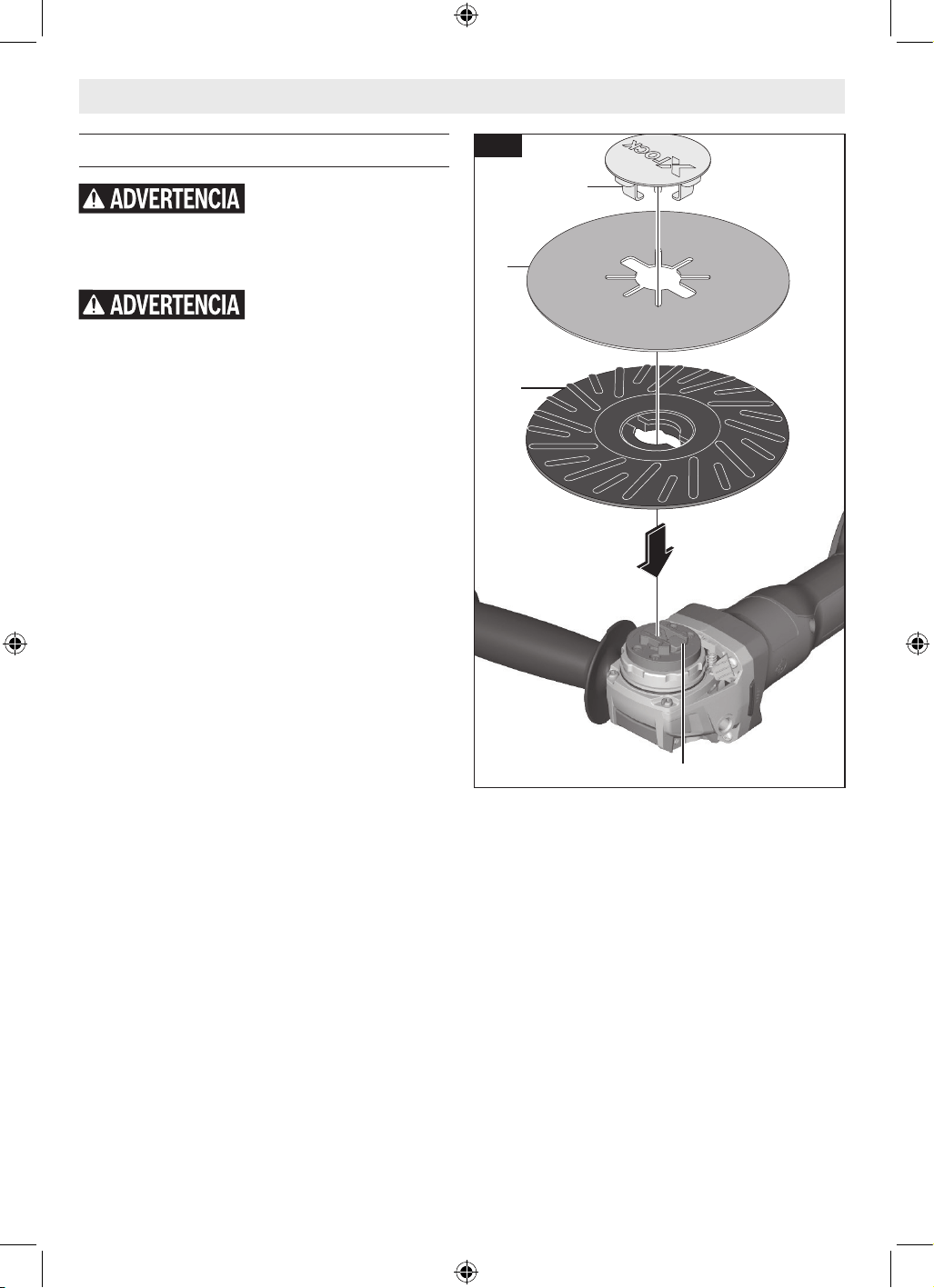 ADVERTENCIA

ADVERTENCIA

X-LOCK